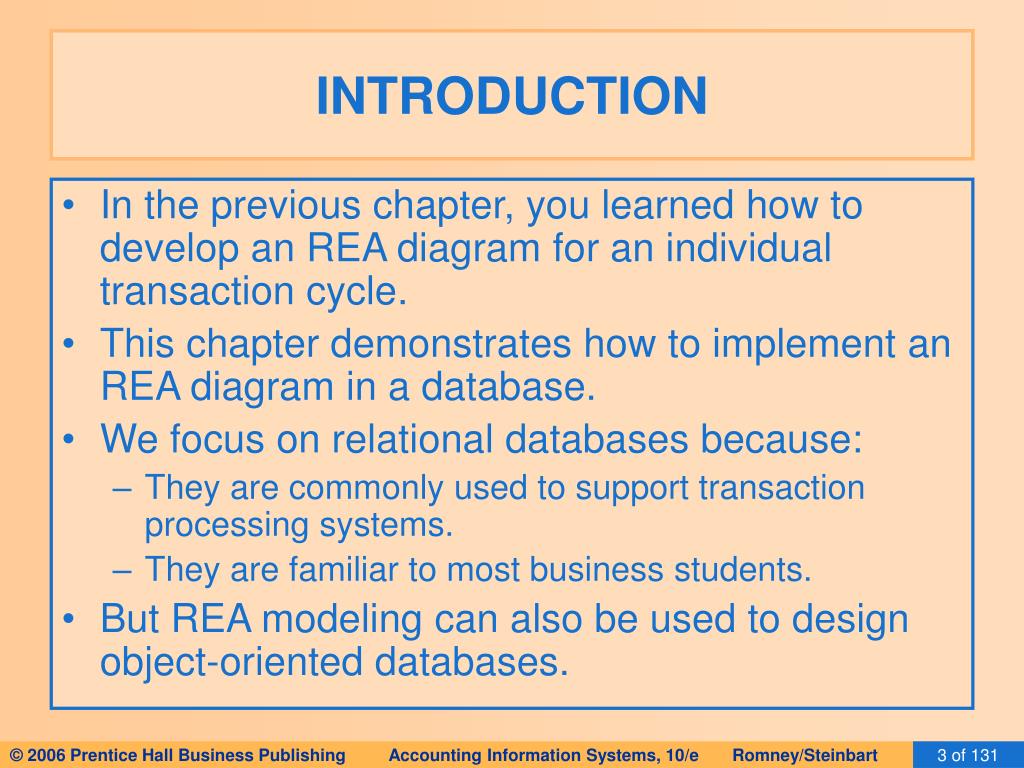 INTRODUCTION

• In the previous chapter, you learned how to develop an REA diagram for an individual transaction cycle.
• This chapter demonstrates how to implement an REA diagram in a database.
• We focus on relational databases because:
– They are commonly used to support transaction processing systems.
– They are familiar to most business students.
• But REA modeling can also be used to design object-oriented databases.

© 2006 Prentice Hall Business Publishing Accounting Information Systems, 10/e Romney/Steinbart 3 of 131